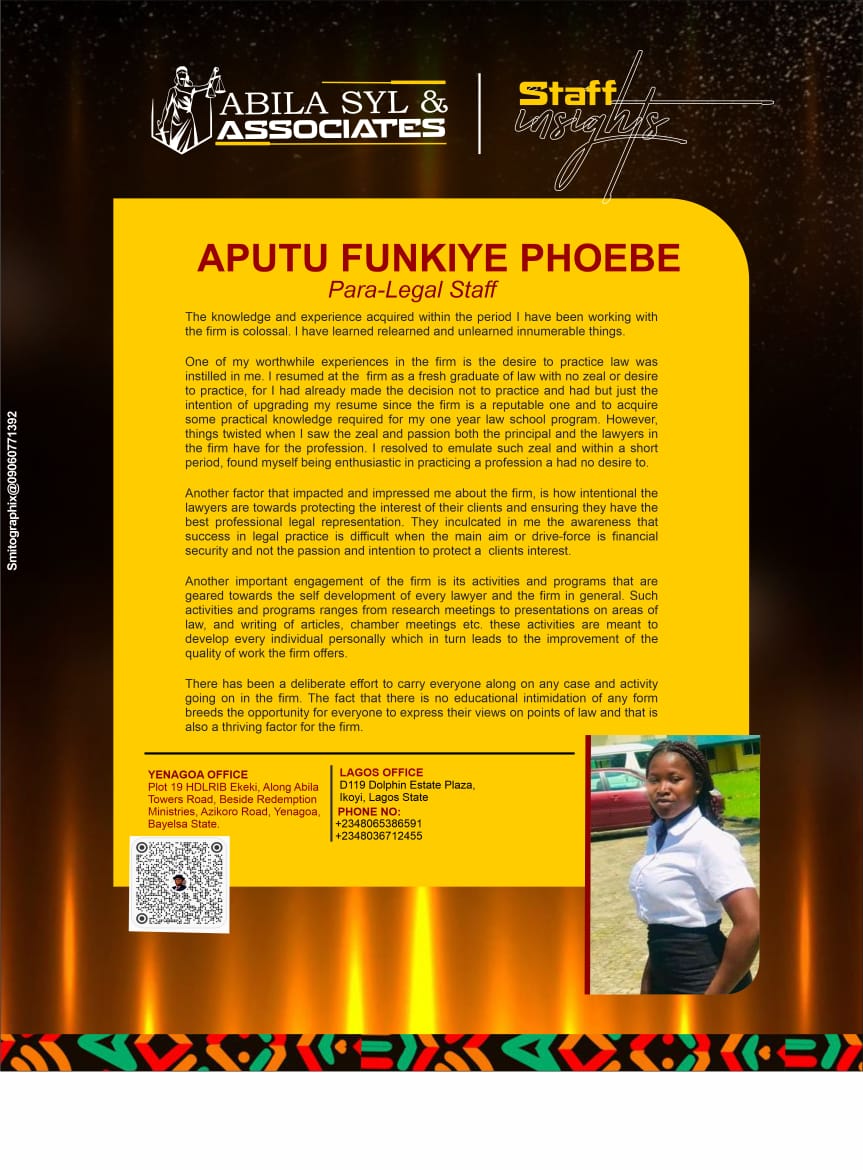 ABILA SYL & ASSOCIATES

Staff insights

Smitographix@09060771392

APUTU FUNKIYE PHOEBE
Para-Legal Staff

The knowledge and experience acquired within the period I have been working with the firm is colossal. I have learned relearned and unlearned innumerable things.

One of my worthwhile experiences in the firm is the desire to practice law was instilled in me. I resumed at the firm as a fresh graduate of law with no zeal or desire to practice, for I had already made the decision not to practice and had but just the intention of upgrading my resume since the firm is a reputable one and to acquire some practical knowledge required for my one year law school program. However, things twisted when I saw the zeal and passion both the principal and the lawyers in the firm have for the profession. I resolved to emulate such zeal and within a short period, found myself being enthusiastic in practicing a profession a had no desire to.

Another factor that impacted and impressed me about the firm, is how intentional the lawyers are towards protecting the interest of their clients and ensuring they have the best professional legal representation. They inculcated in me the awareness that success in legal practice is difficult when the main aim or drive-force is financial security and not the passion and intention to protect a clients interest.

Another important engagement of the firm is its activities and programs that are geared towards the self development of every lawyer and the firm in general. Such activities and programs ranges from research meetings to presentations on areas of law, and writing of articles, chamber meetings etc. these activities are meant to develop every individual personally which in turn leads to the improvement of the quality of work the firm offers.

There has been a deliberate effort to carry everyone along on any case and activity going on in the firm. The fact that there is no educational intimidation of any form breeds the opportunity for everyone to express their views on points of law and that is also a thriving factor for the firm.

YENAGOA OFFICE
Plot 19 HDLRIB Ekeki, Along Abila Towers Road, Beside Redemption Ministries, Azikoro Road, Yenagoa, Bayelsa State.

LAGOS OFFICE
D119 Dolphin Estate Plaza, Ikoyi, Lagos State
PHONE NO:
+2348065386591
+2348036712455